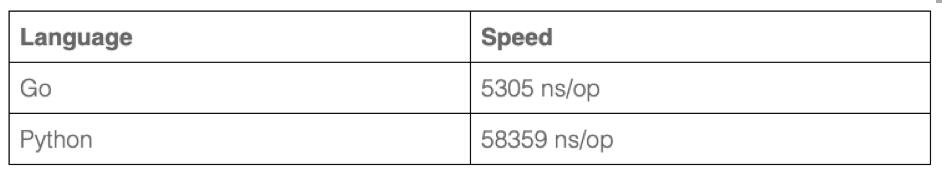 | Language | Speed |
|---|---|
| Go | 5305 ns/op |
| Python | 58359 ns/op |